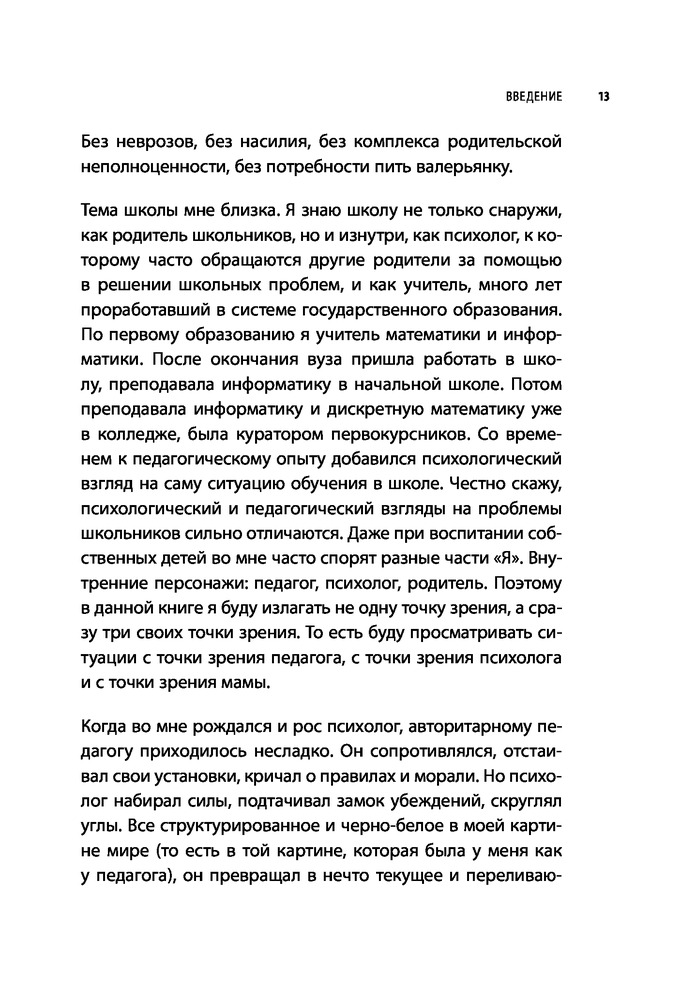 ВВЕДЕНИЕ 13

Без неврозов, без насилия, без комплекса родительской неполноценности, без потребности пить валерьянку.

Тема школы мне близка. Я знаю школу не только снаружи, как родитель школьников, но и изнутри, как психолог, к которому часто обращаются другие родители за помощью в решении школьных проблем, и как учитель, много лет проработавший в системе государственного образования. По первому образованию я учитель математики и информатики. После окончания вуза пришла работать в школу, преподавала информатику в начальной школе. Потом преподавала информатику и дискретную математику уже в колледже, была куратором первокурсников. Со временем к педагогическому опыту добавился психологический взгляд на саму ситуацию обучения в школе. Честно скажу, психологический и педагогический взгляды на проблемы школьников сильно отличаются. Даже при воспитании собственных детей во мне часто спорят разные части «Я». Внутренние персонажи: педагог, психолог, родитель. Поэтому в данной книге я буду излагать не одну точку зрения, а сразу три своих точки зрения. То есть буду просматривать ситуации с точки зрения педагога, с точки зрения психолога и с точки зрения мамы.

Когда во мне рождался и рос психолог, авторитарному педагогу приходилось несладко. Он сопротивлялся, отстаивал свои установки, кричал о правилах и морали. Но психолог набирал силы, подтачивал замок убеждений, скруглял углы. Все структурированное и черно-белое в моей картине мире (то есть в той картине, которая была у меня как у педагога), он превращал в нечто текущее и переливаю-